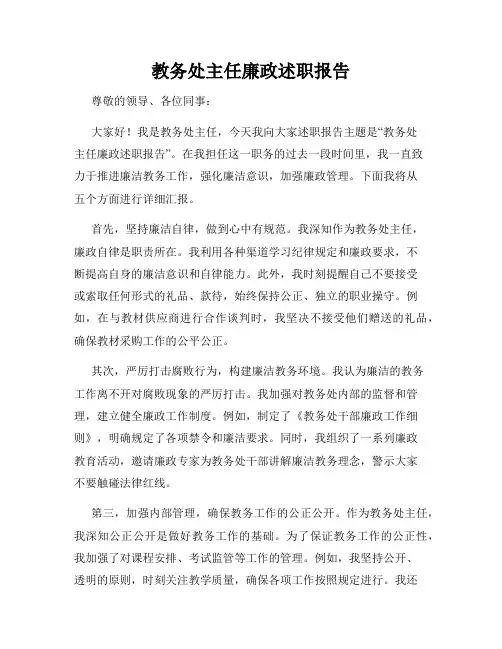 教务处主任廉政述职报告

尊敬的领导、各位同事：

大家好！我是教务处主任，今天我向大家述职报告主题是“教务处主任廉政述职报告”。在我担任这一职务的过去一段时间里，我一直致力于推进廉洁教务工作，强化廉洁意识，加强廉政管理。下面我将从五个方面进行详细汇报。

首先，坚持廉洁自律，做到心中有规范。我深知作为教务处主任，廉政自律是职责所在。我利用各种渠道学习纪律规定和廉政要求，不断提高自身的廉洁意识和自律能力。此外，我时刻提醒自己不要接受或索取任何形式的礼品、款待，始终保持公正、独立的职业操守。例如，在与教材供应商进行合作谈判时，我坚决不接受他们赠送的礼品，确保教材采购工作的公平公正。

其次，严厉打击腐败行为，构建廉洁教务环境。我认为廉洁的教务工作离不开对腐败现象的严厉打击。我加强对教务处内部的监督和管理，建立健全廉政工作制度。例如，制定了《教务处干部廉政工作细则》，明确规定了各项禁令和廉洁要求。同时，我组织了一系列廉政教育活动，邀请廉政专家为教务处干部讲解廉洁教务理念，警示大家不要触碰法律红线。

第三，加强内部管理，确保教务工作的公正公开。作为教务处主任，我深知公正公开是做好教务工作的基础。为了保证教务工作的公正性，我加强了对课程安排、考试监管等工作的管理。例如，我坚持公开、透明的原则，时刻关注教学质量，确保各项工作按照规定进行。我还